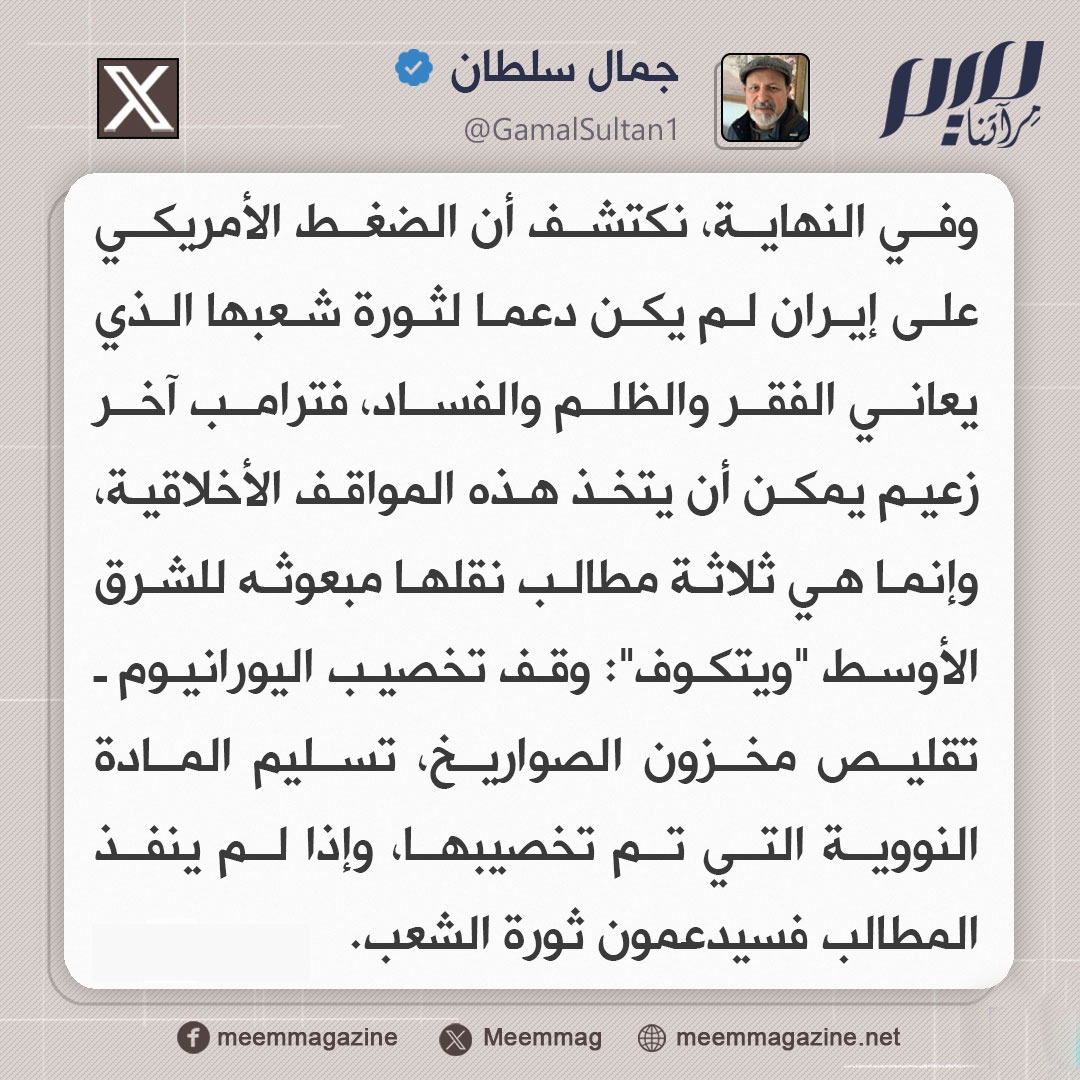 ميم
مرآتنا

جمال سلطان
@GamalSultan1

وفي النهاية، نكتشف أن الضغط الأمريكي على إيران لم يكن دعما لثورة شعبها الذي يعاني الفقر والظلم والفساد، فترامب آخر زعيم يمكن أن يتخذ هذه المواقف الأخلاقية، وإنما هي ثلاثة مطالب نقلها مبعوثه للشرق الأوسط "ويتكوف": وقف تخصيب اليورانيوم - تقليص مخزون الصواريخ، تسليم المادة النووية التي تم تخصيبها، وإذا لم ينفذ المطالب فسيدعمون ثورة الشعب.

meemmagazine
Meemmag
meemmagazine.net